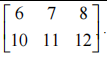 $\begin{bmatrix} 6 & 7 & 8 \\ 10 & 11 & 12 \end{bmatrix}$.